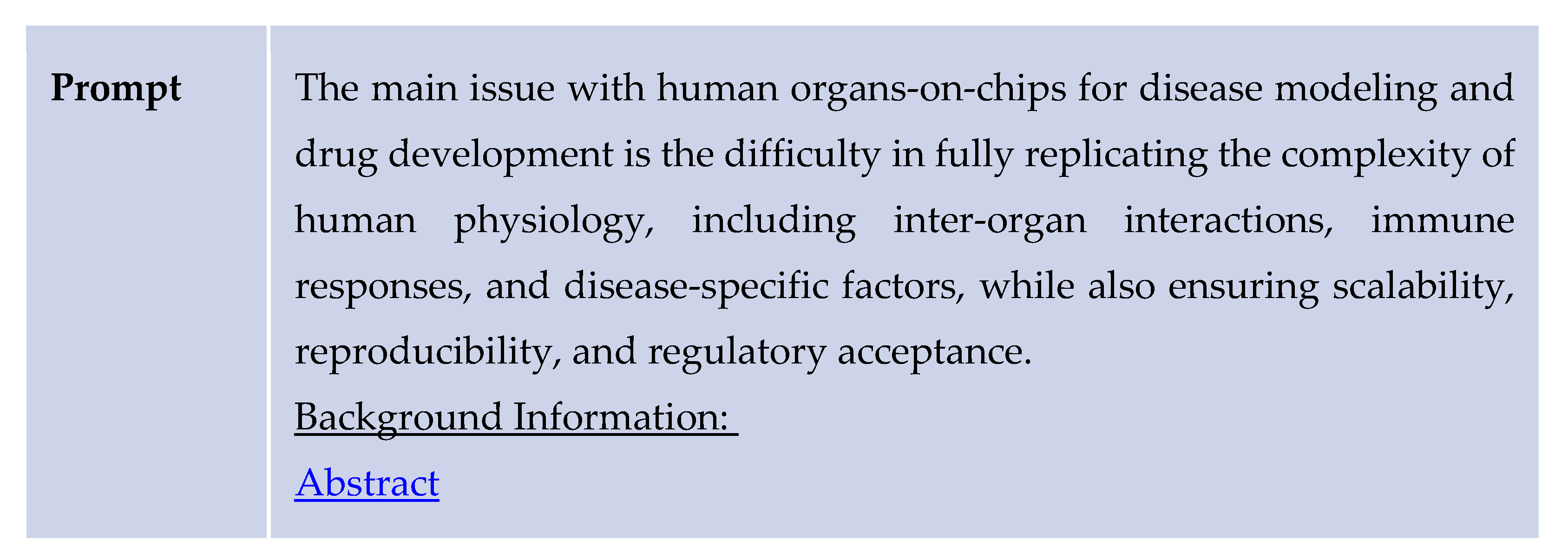 Prompt

The main issue with human organs-on-chips for disease modeling and drug development is the difficulty in fully replicating the complexity of human physiology, including inter-organ interactions, immune responses, and disease-specific factors, while also ensuring scalability, reproducibility, and regulatory acceptance.

Background Information:

Abstract